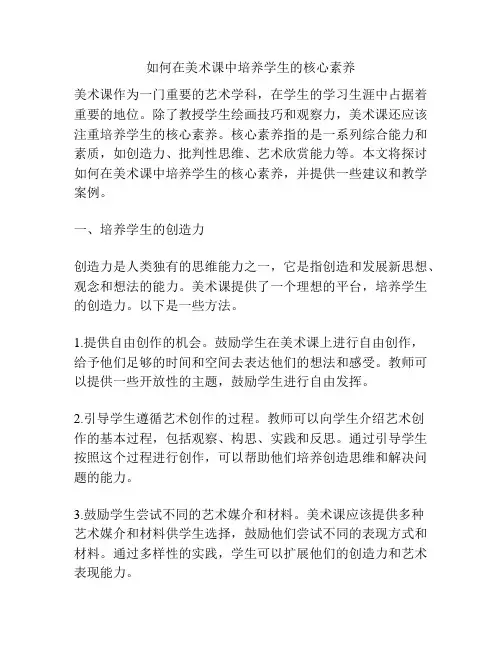 如何在美术课中培养学生的核心素养

美术课作为一门重要的艺术学科，在学生的学习生涯中占据着重要的地位。除了教授学生绘画技巧和观察力，美术课还应该注重培养学生的核心素养。核心素养指的是一系列综合能力和素质，如创造力、批判性思维、艺术欣赏能力等。本文将探讨如何在美术课中培养学生的核心素养，并提供一些建议和教学案例。

一、培养学生的创造力

创造力是人类独有的思维能力之一，它是指创造和发展新思想、观念和想法的能力。美术课提供了一个理想的平台，培养学生的创造力。以下是一些方法。

1.提供自由创作的机会。鼓励学生在美术课上进行自由创作，给予他们足够的时间和空间去表达他们的想法和感受。教师可以提供一些开放性的主题，鼓励学生进行自由发挥。

2.引导学生遵循艺术创作的过程。教师可以向学生介绍艺术创作的基本过程，包括观察、构思、实践和反思。通过引导学生按照这个过程进行创作，可以帮助他们培养创造思维和解决问题的能力。

3.鼓励学生尝试不同的艺术媒介和材料。美术课应该提供多种艺术媒介和材料供学生选择，鼓励他们尝试不同的表现方式和材料。通过多样性的实践，学生可以扩展他们的创造力和艺术表现能力。